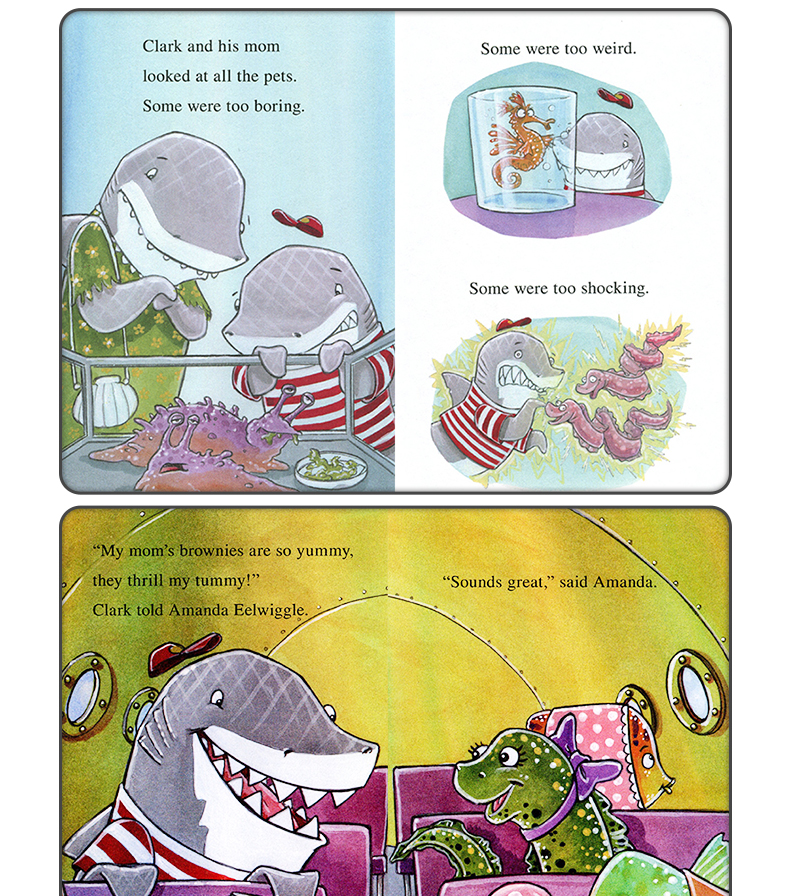 Clark and his mom looked at all the pets. Some were too boring.

Some were too weird.

Some were too shocking.

"My mom's brownies are so yummy, they thrill my tummy!" Clark told Amanda Eelwiggle.

"Sounds great," said Amanda.